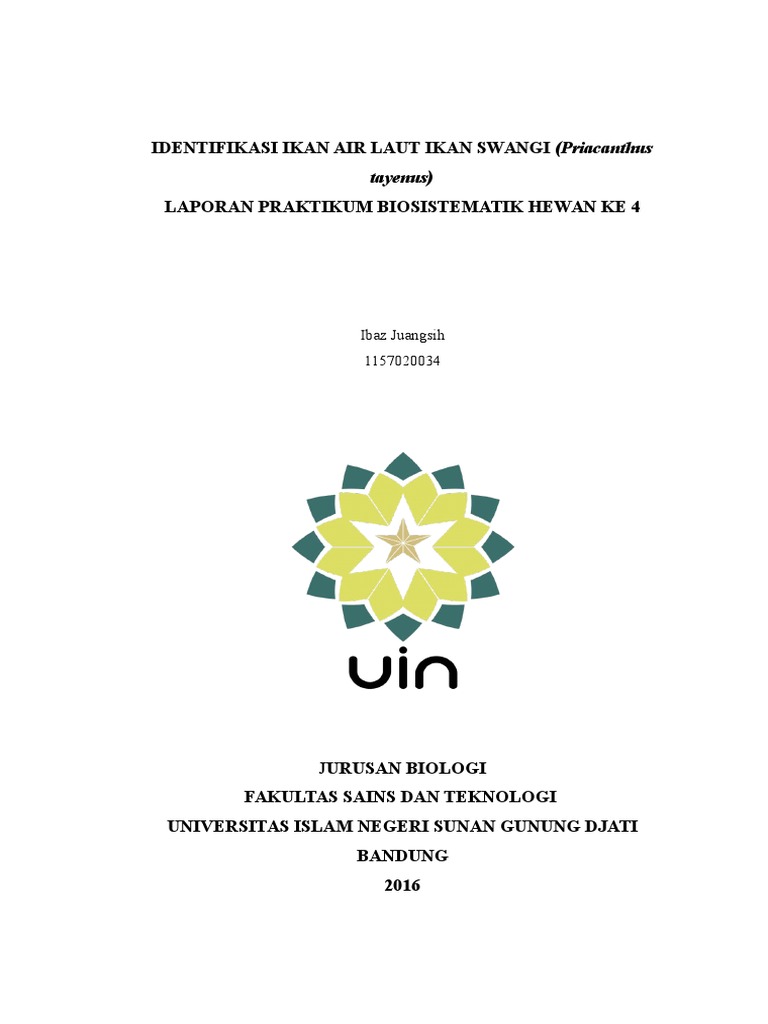 IDENTIFIKASI IKAN AIR LAUT IKAN SWANGI (Priacanthus tayenus)

LAPORAN PRAKTIKUM BIOSISTEMATIK HEWAN KE 4

Ibaz Juangsih

1157020034

uin

JURUSAN BIOLOGI

FAKULTAS SAINS DAN TEKNOLOGI

UNIVERSITAS ISLAM NEGERI SUNAN GUNUNG DJATI

BANDUNG

2016